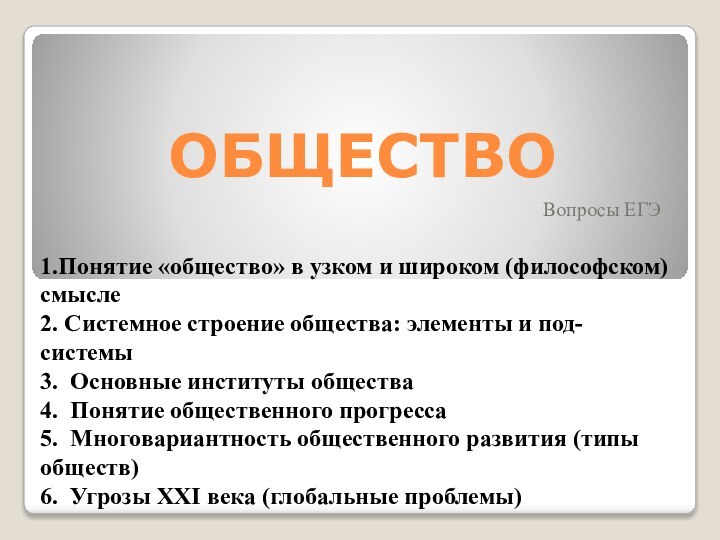 ОБЩЕСТВО

Вопросы ЕГЭ

1.Понятие «общество» в узком и широком (философском) смысле
2. Системное строение общества: элементы и подсистемы
3. Основные институты общества
4. Понятие общественного прогресса
5. Многовариантность общественного развития (типы обществ)
6. Угрозы XXI века (глобальные проблемы)